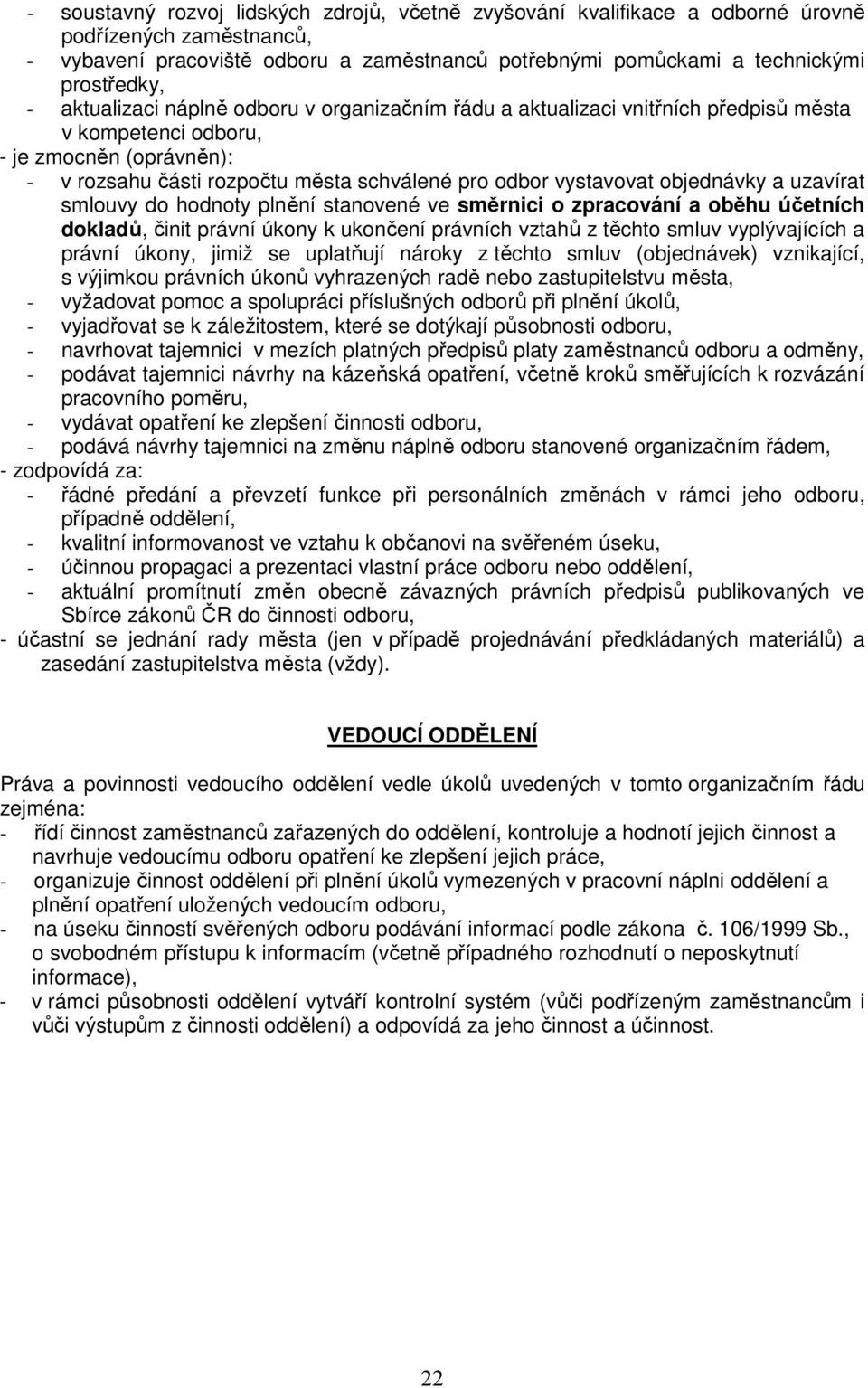 - soustavný rozvoj lidských zdrojů, včetně zvyšování kvalifikace a odborné úrovně podřízených zaměstnanců,
- vybavení pracoviště odboru a zaměstnanců potřebnými pomůckami a technickými prostředky,
- aktualizaci náplně odboru v organizačním řádu a aktualizaci vnitřních předpisů města v kompetenci odboru,
- je zmocněn (oprávněn):
- v rozsahu části rozpočtu města schválené pro odbor vystavovat objednávky a uzavírat smlouvy do hodnoty plnění stanovené ve směrnici o zpracování a oběhu účetních dokladů, činit právní úkony k ukončení právních vztahů z těchto smluv vyplývajících a právní úkony, jimiž se uplatňují nároky z těchto smluv (objednávek) vznikající, s výjimkou právních úkonů vyhrazených radě nebo zastupitelstvu města,
- vyžadovat pomoc a spolupráci příslušných odborů při plnění úkolů,
- vyjadřovat se k záležitostem, které se dotýkají působnosti odboru,
- navrhovat tajemnici v mezích platných předpisů platy zaměstnanců odboru a odměny,
- podávat tajemnici návrhy na kázeňská opatření, včetně kroků směřujících k rozvázání pracovního poměru,
- vydávat opatření ke zlepšení činnosti odboru,
- podává návrhy tajemnici na změnu náplně odboru stanovené organizačním řádem,
- zodpovídá za:
- řádné předání a převzetí funkce při personálních změnách v rámci jeho odboru, případně oddělení,
- kvalitní informovanost ve vztahu k občanovi na svěřeném úseku,
- účinnou propagaci a prezentaci vlastní práce odboru nebo oddělení,
- aktuální promítnutí změn obecně závazných právních předpisů publikovaných ve Sbírce zákonů ČR do činnosti odboru,
- účastní se jednání rady města (jen v případě projednávání předkládaných materiálů) a zasedání zastupitelstva města (vždy).

VEDOUCÍ ODDĚLENÍ

Práva a povinnosti vedoucího oddělení vedle úkolů uvedených v tomto organizačním řádu zejména:
- řídí činnost zaměstnanců zařazených do oddělení, kontroluje a hodnotí jejich činnost a navrhuje vedoucímu odboru opatření ke zlepšení jejich práce,
- organizuje činnost oddělení při plnění úkolů vymezených v pracovní náplni oddělení a plnění opatření uložených vedoucím odboru,
- na úseku činností svěřených odboru podávání informací podle zákona č. 106/1999 Sb., o svobodném přístupu k informacím (včetně případného rozhodnutí o neposkytnutí informace),
- v rámci působnosti oddělení vytváří kontrolní systém (vůči podřízeným zaměstnancům i vůči výstupům z činnosti oddělení) a odpovídá za jeho činnost a účinnost.

22